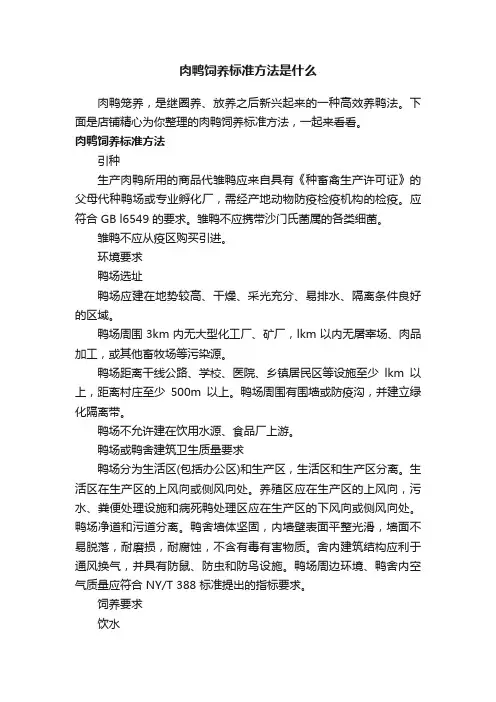 肉鸭饲养标准方法是什么

肉鸭笼养，是继圈养、放养之后新兴起来的一种高效养鸭法。下面是店铺精心为你整理的肉鸭饲养标准方法，一起来看看。

肉鸭饲养标准方法

引种

生产肉鸭所用的商品代雏鸭应来自具有《种畜禽生产许可证》的父母代种鸭场或专业孵化厂，需经产地动物防疫检疫机构的检疫。应符合 GB l6549 的要求。雏鸭不应携带沙门氏菌属的各类细菌。

雏鸭不应从疫区购买引进。

环境要求

鸭场选址

鸭场应建在地势较高、干燥、采光充分、易排水、隔离条件良好的区域。

鸭场周围 3km 内无大型化工厂、矿厂，lkm 以内无屠宰场、肉品加工，或其他畜牧场等污染源。

鸭场距离干线公路、学校、医院、乡镇居民区等设施至少 lkm 以上，距离村庄至少 500m 以上。鸭场周围有围墙或防疫沟，并建立绿化隔离带。

鸭场不允许建在饮用水源、食品厂上游。

鸭场或鸭舍建筑卫生质量要求

鸭场分为生活区(包括办公区)和生产区，生活区和生产区分离。生活区在生产区的上风向或侧风向处。养殖区应在生产区的上风向，污水、粪便处理设施和病死鸭处理区应在生产区的下风向或侧风向处。鸭场净道和污道分离。鸭舍墙体坚固，内墙壁表面平整光滑，墙面不易脱落，耐磨损，耐腐蚀，不含有毒有害物质。舍内建筑结构应利于通风换气，并具有防鼠、防虫和防鸟设施。鸭场周边环境、鸭舍内空气质量应符合 NY/T 388 标准提出的指标要求。

饲养要求

饮水